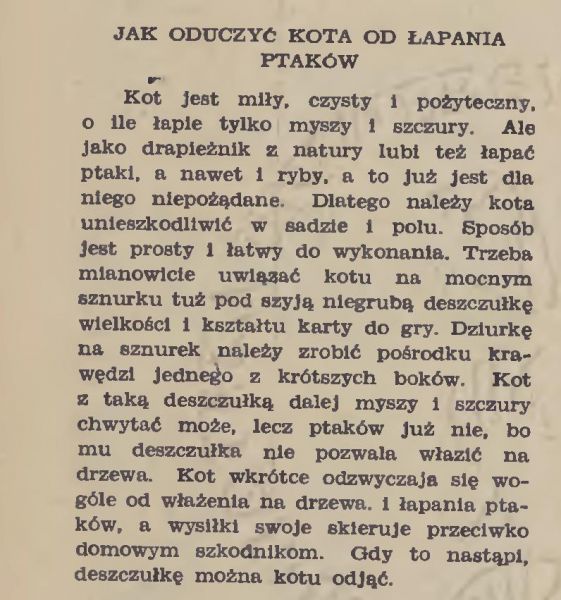 JAK ODUCZYĆ KOTA OD ŁAPANIA PTAKÓW

Kot jest miły, czysty i pożyteczny, o ile łapie tylko myszy i szczury. Ale jako drapieżnik z natury lubi też łapać ptaki, a nawet i ryby, a to już jest dla niego niepożądane. Dlatego należy kota unieszkodliwić w sadzie i polu. Sposób jest prosty i łatwy do wykonania. Trzeba mianowicie uwiązać kotu na mocnym sznurku tuż pod szyją niegrubą deszczułkę wielkości i kształtu karty do gry. Dziurkę na sznurek należy zrobić pośrodku krawędzi jednego z krótszych boków. Kot z taką deszczułką dalej myszy i szczury chwytać może, lecz ptaków już nie, bo mu deszczułka nie pozwala włazić na drzewa. Kot wkrótce odzwyczaja się wogóle od włażenia na drzewa. i łapania ptaków, a wysiłki swoje skieruje przeciwko domowym szkodnikom. Gdy to nastąpi, deszczułkę można kotu odjąć.